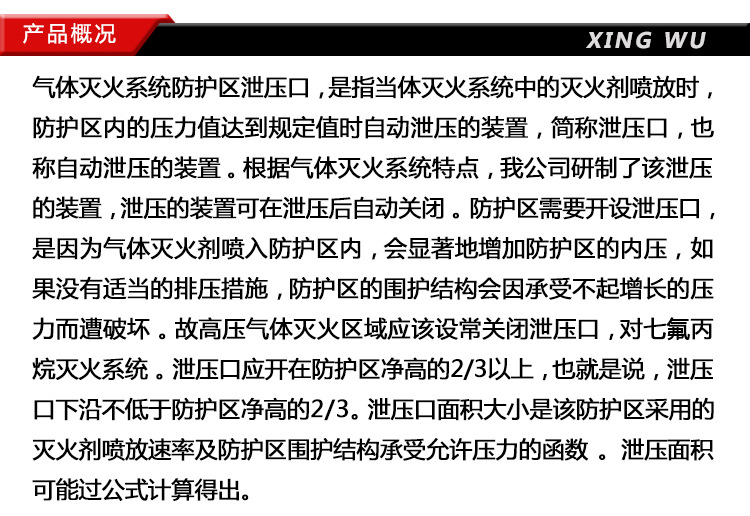 产品概况

XING WU

气体灭火系统防护区泄压口，是指当体灭火系统中的灭火剂喷放时，防护区内的压力值达到规定值时自动泄压的装置，简称泄压口，也称自动泄压的装置。根据气体灭火系统特点，我公司研制了该泄压的装置，泄压的装置可在泄压后自动关闭。防护区需要开设泄压口，是因为气体灭火剂喷入防护区内，会显著地增加防护区的内压，如果没有适当的排压措施，防护区的围护结构会因承受不起增长的压力而遭破坏。故高压气体灭火区域应该设常关闭泄压口，对七氟丙烷灭火系统。泄压口应开在防护区净高的2/3以上，也就是说，泄压口下沿不低于防护区净高的2/3。泄压口面积大小是该防护区采用的灭火剂喷放速率及防护区围护结构承受允许压力的函数。泄压面积可能过公式计算得出。